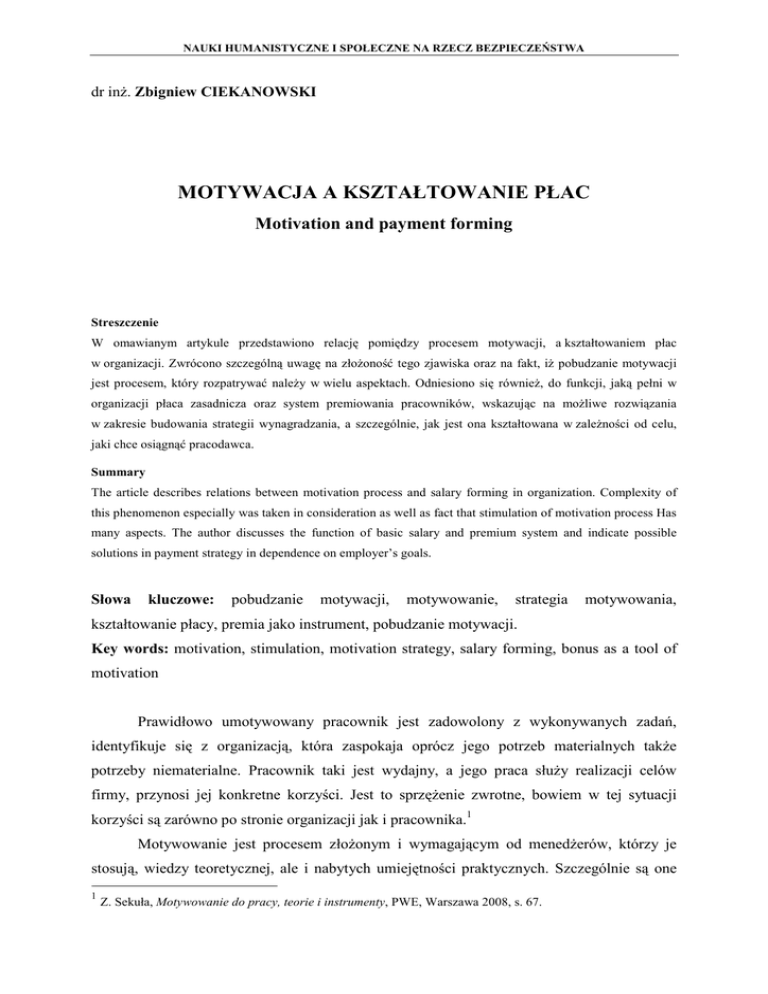 NAUKI HUMANISTYCZNE I SPOŁECZNE NA RZECZ BEZPIECZEŃSTWA

dr inż. Zbigniew CIEKANOWSKI

MOTYWACJA A KSZTAŁTOWANIE PŁAC

Motivation and payment forming

Streszczenie

W omawianym artykule przedstawiono relację pomiędzy procesem motywacji, a kształtowaniem płac w organizacji. Zwrócono szczególną uwagę na złożoność tego zjawiska oraz na fakt, iż pobudzanie motywacji jest procesem, który rozpatrywać należy w wielu aspektach. Odniesiono się również, do funkcji, jaką pełni w organizacji płaca zasadnicza oraz system premiowania pracowników, wskazując na możliwe rozwiązania w zakresie budowania strategii wynagradzania, a szczególnie, jak jest ona kształtowana w zależności od celu, jaki chce osiągnąć pracodawca.

Summary

The article describes relations between motivation process and salary forming in organization. Complexity of this phenomenon especially was taken in consideration as well as fact that stimulation of motivation process Has many aspects. The author discusses the function of basic salary and premium system and indicate possible solutions in payment strategy in dependence on employer's goals.

Słowa kluczowe: pobudzanie motywacji, motywowanie, strategia motywowania, kształtowanie płacy, premia jako instrument, pobudzanie motywacji.

Key words: motivation, stimulation, motivation strategy, salary forming, bonus as a tool of motivation

Prawidłowo umotywowany pracownik jest zadowolony z wykonywanych zadań, identyfikuje się z organizacją, która zaspokaja oprócz jego potrzeb materialnych także potrzeby niematerialne. Pracownik taki jest wydajny, a jego praca służy realizacji celów firmy, przynosi jej konkretne korzyści. Jest to sprzężenie zwrotne, bowiem w tej sytuacji korzyści są zarówno po stronie organizacji jak i pracownika.$^1$

Motywowanie jest procesem złożonym i wymagającym od menedżerów, którzy je stosują, wiedzy teoretycznej, ale i nabytych umiejętności praktycznych. Szczególnie są one

$^1$ Z. Sekuła, Motywowanie do pracy, teorie i instrumenty, PWE, Warszawa 2008, s. 67.